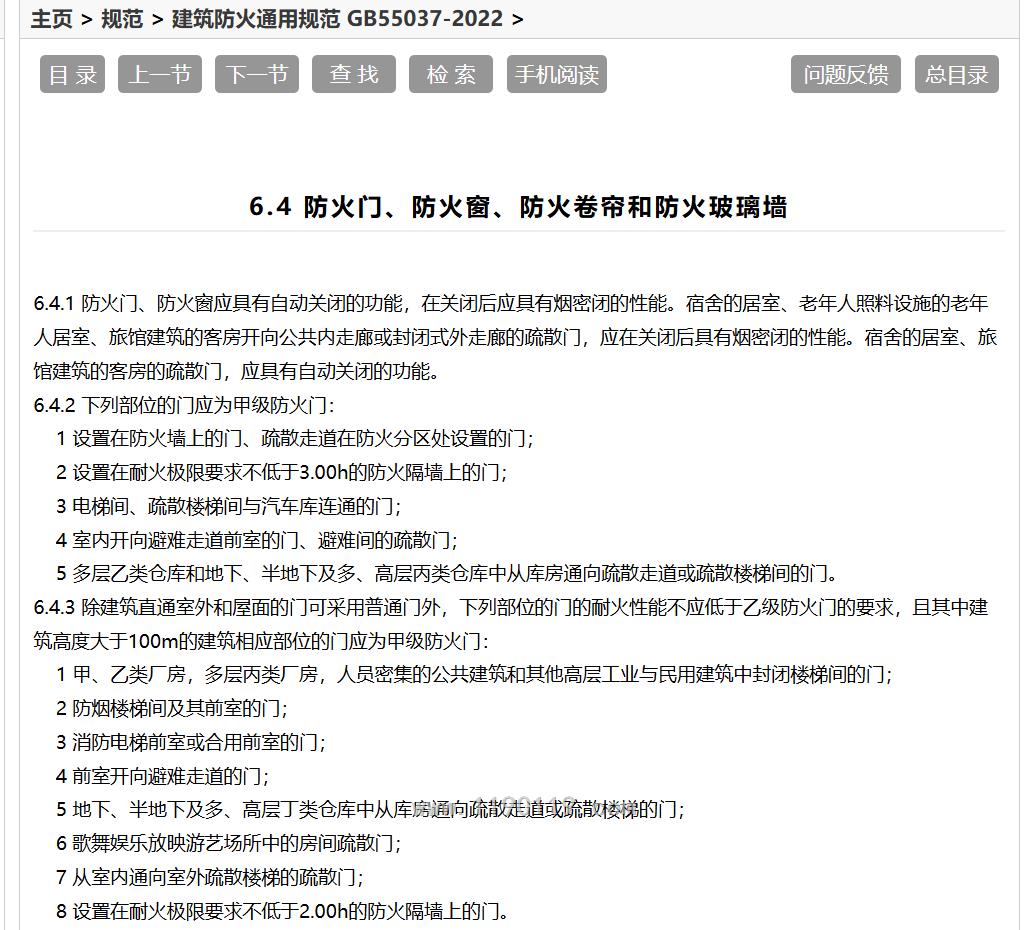 主页 > 规范 > 建筑防火通用规范 GB55037-2022 >

目 录 上一节 下一节 查 找 检 索 手机阅读 问题反馈 总目录

6.4 防火门、防火窗、防火卷帘和防火玻璃墙

6.4.1 防火门、防火窗应具有自动关闭的功能，在关闭后应具有烟密闭的性能。宿舍的居室、老年人照料设施的老年人居室、旅馆建筑的客房开向公共内走廊或封闭式外走廊的疏散门，应在关闭后具有烟密闭的性能。宿舍的居室、旅馆建筑的客房的疏散门，应具有自动关闭的功能。
6.4.2 下列部位的门应为甲级防火门：
1 设置在防火墙上的门、疏散走道在防火分区处设置的门；
2 设置在耐火极限要求不低于3.00h的防火隔墙上的门；
3 电梯间、疏散楼梯间与汽车库连通的门；
4 室内开向避难走道前室的门、避难间的疏散门；
5 多层乙类仓库和地下、半地下及多、高层丙类仓库中从库房通向疏散走道或疏散楼梯间的门。
6.4.3 除建筑直通室外和屋面的门可采用普通门外，下列部位的门的耐火性能不应低于乙级防火门的要求，且其中建筑高度大于100m的建筑相应部位的门应为甲级防火门：
1 甲、乙类厂房，多层丙类厂房，人员密集的公共建筑和其他高层工业与民用建筑中封闭楼梯间的门；
2 防烟楼梯间及其前室的门；
3 消防电梯前室或合用前室的门；
4 前室开向避难走道的门；
5 地下、半地下及多、高层丁类仓库中从库房通向疏散走道或疏散楼梯的门；
6 歌舞娱乐放映游艺场所中的房间疏散门；
7 从室内通向室外疏散楼梯的疏散门；
8 设置在耐火极限要求不低于2.00h的防火隔墙上的门。